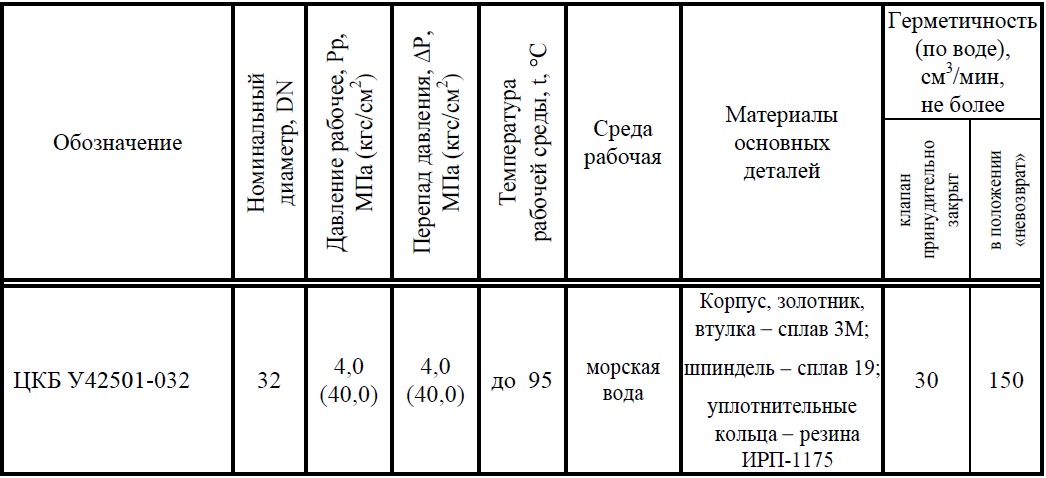 | Обозначение | Номинальный диаметр, DN | Давление рабочее, Рр, МПа (кгс/см$^2$) | Перепад давления, ΔР, МПа (кгс/см$^2$) | Температура рабочей среды, t, °С | Среда рабочая | Материалы основных деталей | Герметичность (по воде), см$^3$/мин, не более: клапан принудительно закрыт | Герметичность (по воде), см$^3$/мин, не более: в положении «невозврат» |
|---|---|---|---|---|---|---|---|---|
| ЦКБ У42501-032 | 32 | 4,0 (40,0) | 4,0 (40,0) | до 95 | морская вода | Корпус, золотник, втулка – сплав 3М; шпиндель – сплав 19; уплотнительные кольца – резина ИРП-1175 | 30 | 150 |